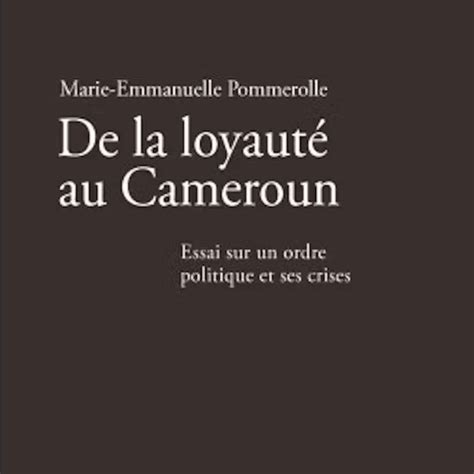 Marie-Emmanuelle Pommerolle

De la loyauté au Cameroun

Essai sur un ordre politique et ses crises